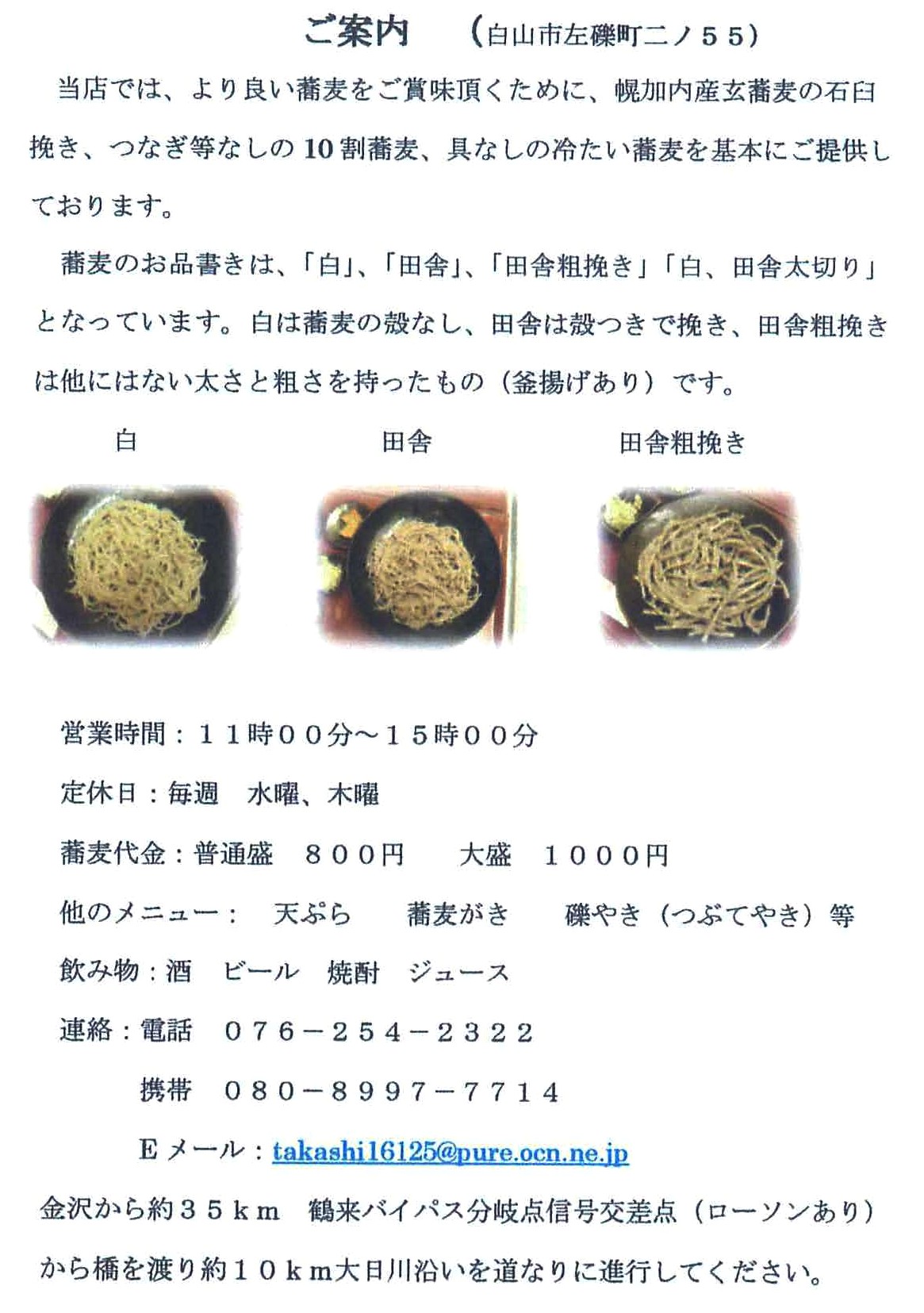 ご案内　（白山市左礫町二ノ５５）

当店では、より良い蕎麦をご賞味頂くために、幌加内産玄蕎麦の石臼挽き、つなぎ等なしの10割蕎麦、具なしの冷たい蕎麦を基本にご提供しております。

蕎麦のお品書きは、「白」、「田舎」、「田舎粗挽き」「白、田舎太切り」となっています。白は蕎麦の殻なし、田舎は殻つきで挽き、田舎粗挽きは他にはない太さと粗さを持ったもの（釜揚げあり）です。

白　　田舎　　田舎粗挽き

営業時間：１１時００分～１５時００分

定休日：毎週　水曜、木曜

蕎麦代金：普通盛　８００円　　大盛　１０００円

他のメニュー：　天ぷら　　蕎麦がき　　礫やき（つぶてやき）等

飲み物：酒　ビール　焼酎　ジュース

連絡：電話　０７６－２５４－２３２２

携帯　０８０－８９９７－７７１４

Ｅメール：takashi16125@pure.ocn.ne.jp

金沢から約３５ｋｍ　鶴来バイパス分岐点信号交差点（ローソンあり）から橋を渡り約１０ｋｍ大日川沿いを道なりに進行してください。